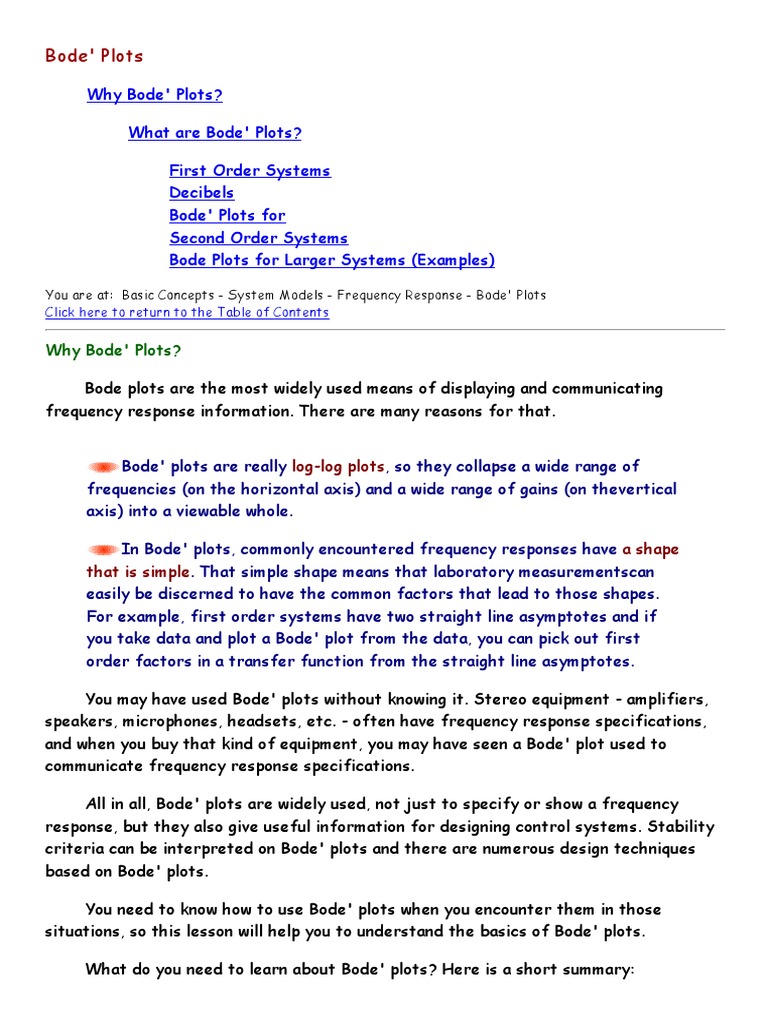 Bode' Plots

Why Bode' Plots?

What are Bode' Plots?

First Order Systems
Decibels
Bode' Plots for
Second Order Systems
Bode Plots for Larger Systems (Examples)

You are at: Basic Concepts - System Models - Frequency Response - Bode' Plots
Click here to return to the Table of Contents

Why Bode' Plots?

Bode plots are the most widely used means of displaying and communicating frequency response information. There are many reasons for that.

Bode' plots are really log-log plots, so they collapse a wide range of frequencies (on the horizontal axis) and a wide range of gains (on thevertical axis) into a viewable whole.

In Bode' plots, commonly encountered frequency responses have a shape that is simple. That simple shape means that laboratory measurementscan easily be discerned to have the common factors that lead to those shapes. For example, first order systems have two straight line asymptotes and if you take data and plot a Bode' plot from the data, you can pick out first order factors in a transfer function from the straight line asymptotes.

You may have used Bode' plots without knowing it. Stereo equipment - amplifiers, speakers, microphones, headsets, etc. - often have frequency response specifications, and when you buy that kind of equipment, you may have seen a Bode' plot used to communicate frequency response specifications.

All in all, Bode' plots are widely used, not just to specify or show a frequency response, but they also give useful information for designing control systems. Stability criteria can be interpreted on Bode' plots and there are numerous design techniques based on Bode' plots.

You need to know how to use Bode' plots when you encounter them in those situations, so this lesson will help you to understand the basics of Bode' plots.

What do you need to learn about Bode' plots? Here is a short summary: